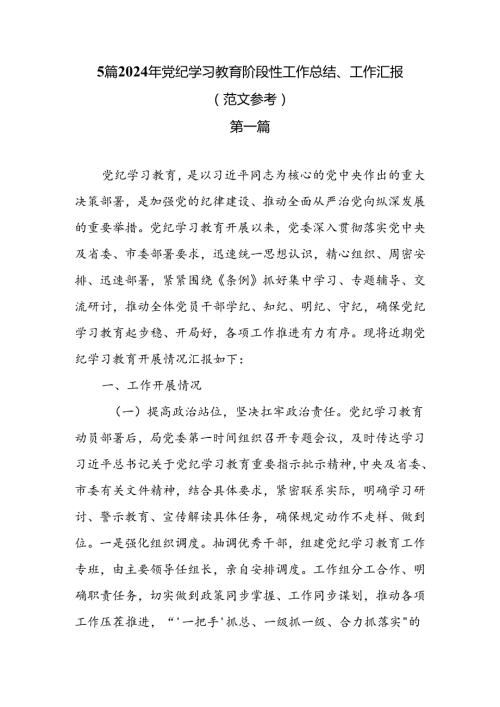 5篇2024年党纪学习教育阶段性工作总结、工作汇报

（范文参考）

第一篇

党纪学习教育，是以习近平同志为核心的党中央作出的重大决策部署，是加强党的纪律建设、推动全面从严治党向纵深发展的重要举措。党纪学习教育开展以来，党委深入贯彻落实党中央及省委、市委部署要求，迅速统一思想认识，精心组织、周密安排、迅速部署，紧紧围绕《条例》抓好集中学习、专题辅导、交流研讨，推动全体党员干部学纪、知纪、明纪、守纪，确保党纪学习教育起步稳、开局好，各项工作推进有力有序。现将近期党纪学习教育开展情况汇报如下：

一、工作开展情况

（一）提高政治站位，坚决扛牢政治责任。党纪学习教育动员部署后，局党委第一时间组织召开专题会议，及时传达学习习近平总书记关于党纪学习教育重要指示批示精神，中央及省委、市委有关文件精神，结合具体要求，紧密联系实际，明确学习研讨、警示教育、宣传解读具体任务，确保规定动作不走样、做到位。一是强化组织调度。抽调优秀干部，组建党纪学习教育工作专班，由主要领导任组长，亲自安排调度。工作组分工合作、明确职责任务，切实做到政策同步掌握、工作同步谋划，推动各项工作压茬推进，“‘一把手’抓总、一级抓一级、合力抓落实”的